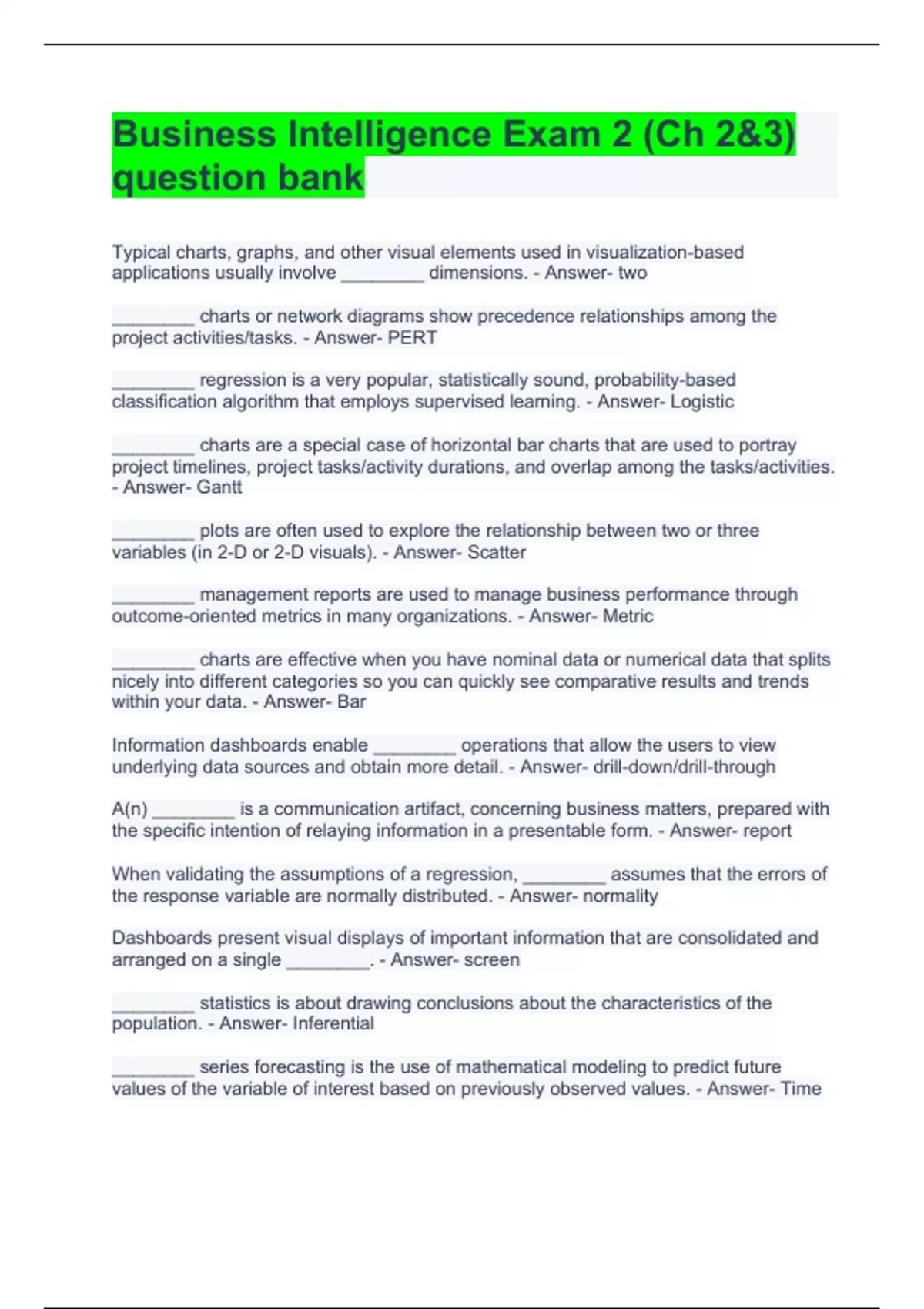 Business Intelligence Exam 2 (Ch 2&3) question bank

Typical charts, graphs, and other visual elements used in visualization-based applications usually involve ________ dimensions. - Answer- two

________ charts or network diagrams show precedence relationships among the project activities/tasks. - Answer- PERT

________ regression is a very popular, statistically sound, probability-based classification algorithm that employs supervised learning. - Answer- Logistic

________ charts are a special case of horizontal bar charts that are used to portray project timelines, project tasks/activity durations, and overlap among the tasks/activities. - Answer- Gantt

________ plots are often used to explore the relationship between two or three variables (in 2-D or 2-D visuals). - Answer- Scatter

________ management reports are used to manage business performance through outcome-oriented metrics in many organizations. - Answer- Metric

________ charts are effective when you have nominal data or numerical data that splits nicely into different categories so you can quickly see comparative results and trends within your data. - Answer- Bar

Information dashboards enable ________ operations that allow the users to view underlying data sources and obtain more detail. - Answer- drill-down/drill-through

A(n) ________ is a communication artifact, concerning business matters, prepared with the specific intention of relaying information in a presentable form. - Answer- report

When validating the assumptions of a regression, ________ assumes that the errors of the response variable are normally distributed. - Answer- normality

Dashboards present visual displays of important information that are consolidated and arranged on a single ________. - Answer- screen

________ statistics is about drawing conclusions about the characteristics of the population. - Answer- Inferential

________ series forecasting is the use of mathematical modeling to predict future values of the variable of interest based on previously observed values. - Answer- Time